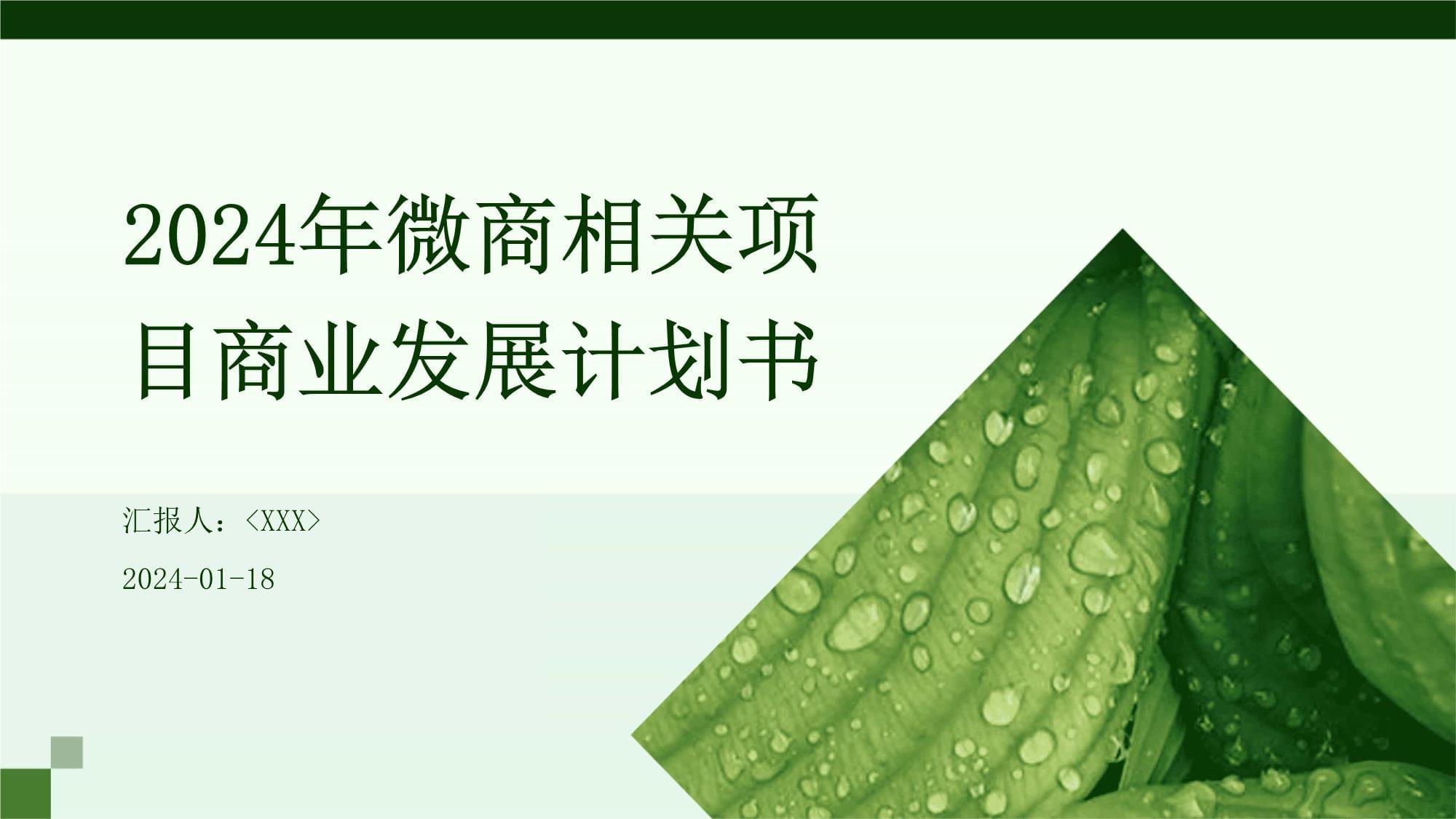 2024年微商相关项目商业发展计划书

汇报人：<XXX>

2024-01-18